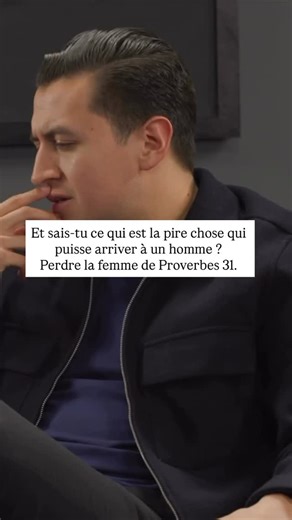 Et sais-tu ce qui est la pire chose qui puisse arriver à un homme ? Perdre la femme de Proverbes 31.